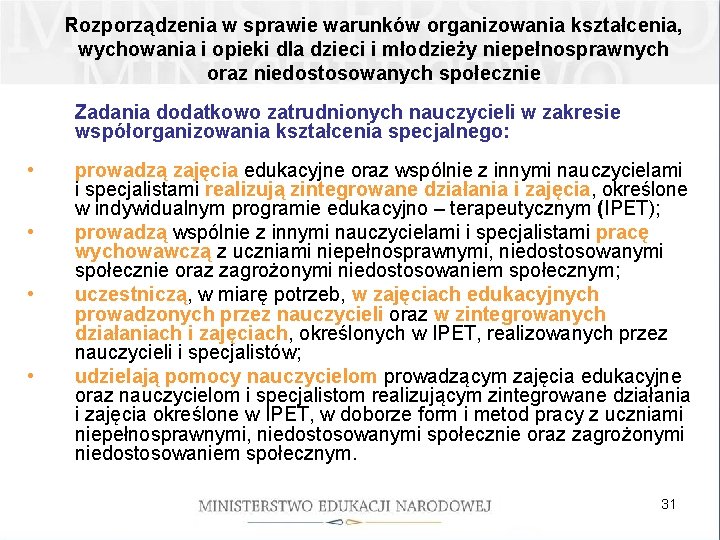 Rozporządzenia w sprawie warunków organizowania kształcenia, wychowania i opieki dla dzieci i młodzieży niepełnosprawnych oraz niedostosowanych społecznie

Zadania dodatkowo zatrudnionych nauczycieli w zakresie współorganizowania kształcenia specjalnego:

• prowadzą zajęcia edukacyjne oraz wspólnie z innymi nauczycielami i specjalistami realizują zintegrowane działania i zajęcia, określone w indywidualnym programie edukacyjno – terapeutycznym (IPET);
• prowadzą wspólnie z innymi nauczycielami i specjalistami pracę wychowawczą z uczniami niepełnosprawnymi, niedostosowanymi społecznie oraz zagrożonymi niedostosowaniem społecznym;
• uczestniczą, w miarę potrzeb, w zajęciach edukacyjnych prowadzonych przez nauczycieli oraz w zintegrowanych działaniach i zajęciach, określonych w IPET, realizowanych przez nauczycieli i specjalistów;
• udzielają pomocy nauczycielom prowadzącym zajęcia edukacyjne oraz nauczycielom i specjalistom realizującym zintegrowane działania i zajęcia określone w IPET, w doborze form i metod pracy z uczniami niepełnosprawnymi, niedostosowanymi społecznie oraz zagrożonymi niedostosowaniem społecznym.

MINISTERSTWO EDUKACJI NARODOWEJ

31